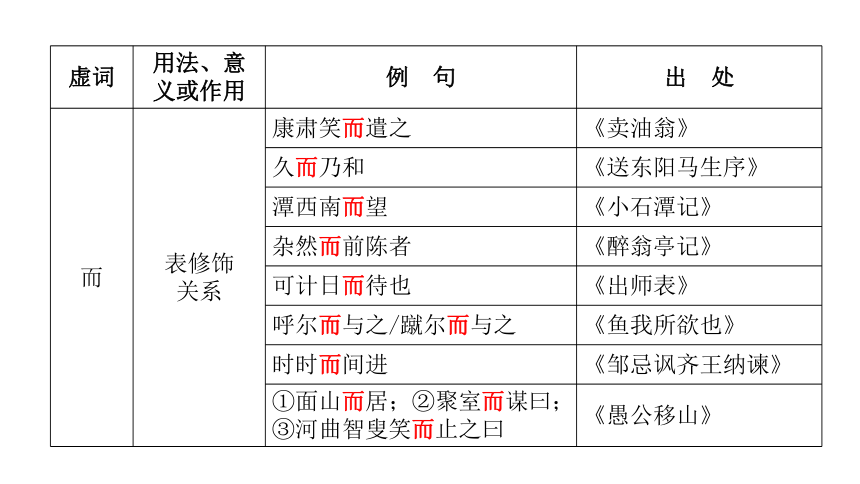 | 虚词 | 用法、意义或作用 | 例　句 | 出　处 |
|---|---|---|---|
| 而 | 表修饰关系 | 康肃笑而遣之 | 《卖油翁》 |
| | | 久而乃和 | 《送东阳马生序》 |
| | | 潭西南而望 | 《小石潭记》 |
| | | 杂然而前陈者 | 《醉翁亭记》 |
| | | 可计日而待也 | 《出师表》 |
| | | 呼尔而与之/蹴尔而与之 | 《鱼我所欲也》 |
| | | 时时而间进 | 《邹忌讽齐王纳谏》 |
| | | ①面山而居；②聚室而谋曰；③河曲智叟笑而止之曰 | 《愚公移山》 |